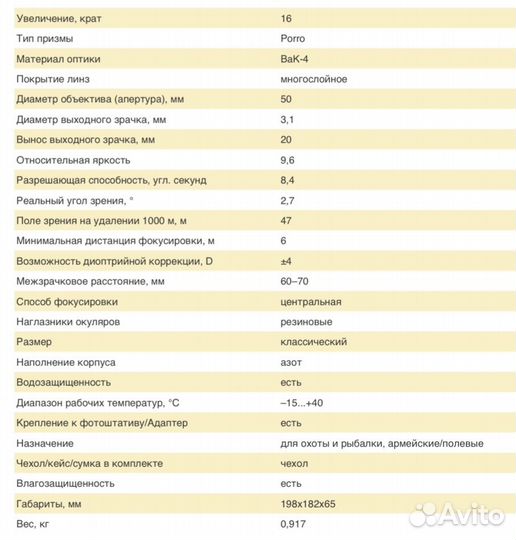 | | |
|---|---|
| Увеличение, крат | 16 |
| Тип призмы | Porro |
| Материал оптики | BaK-4 |
| Покрытие линз | многослойное |
| Диаметр объектива (апертура), мм | 50 |
| Диаметр выходного зрачка, мм | 3,1 |
| Вынос выходного зрачка, мм | 20 |
| Относительная яркость | 9,6 |
| Разрешающая способность, угл. секунд | 8,4 |
| Реальный угол зрения, ° | 2,7 |
| Поле зрения на удалении 1000 м, м | 47 |
| Минимальная дистанция фокусировки, м | 6 |
| Возможность диоптрийной коррекции, D | ±4 |
| Межзрачковое расстояние, мм | 60–70 |
| Способ фокусировки | центральная |
| Наглазники окуляров | резиновые |
| Размер | классический |
| Наполнение корпуса | азот |
| Водозащищенность | есть |
| Диапазон рабочих температур, °C | –15...+40 |
| Крепление к фотоштативу/Адаптер | есть |
| Назначение | для охоты и рыбалки, армейские/полевые |
| Чехол/кейс/сумка в комплекте | чехол |
| Влагозащищенность | есть |
| Габариты, мм | 198x182x65 |
| Вес, кг | 0,917 |

Avito